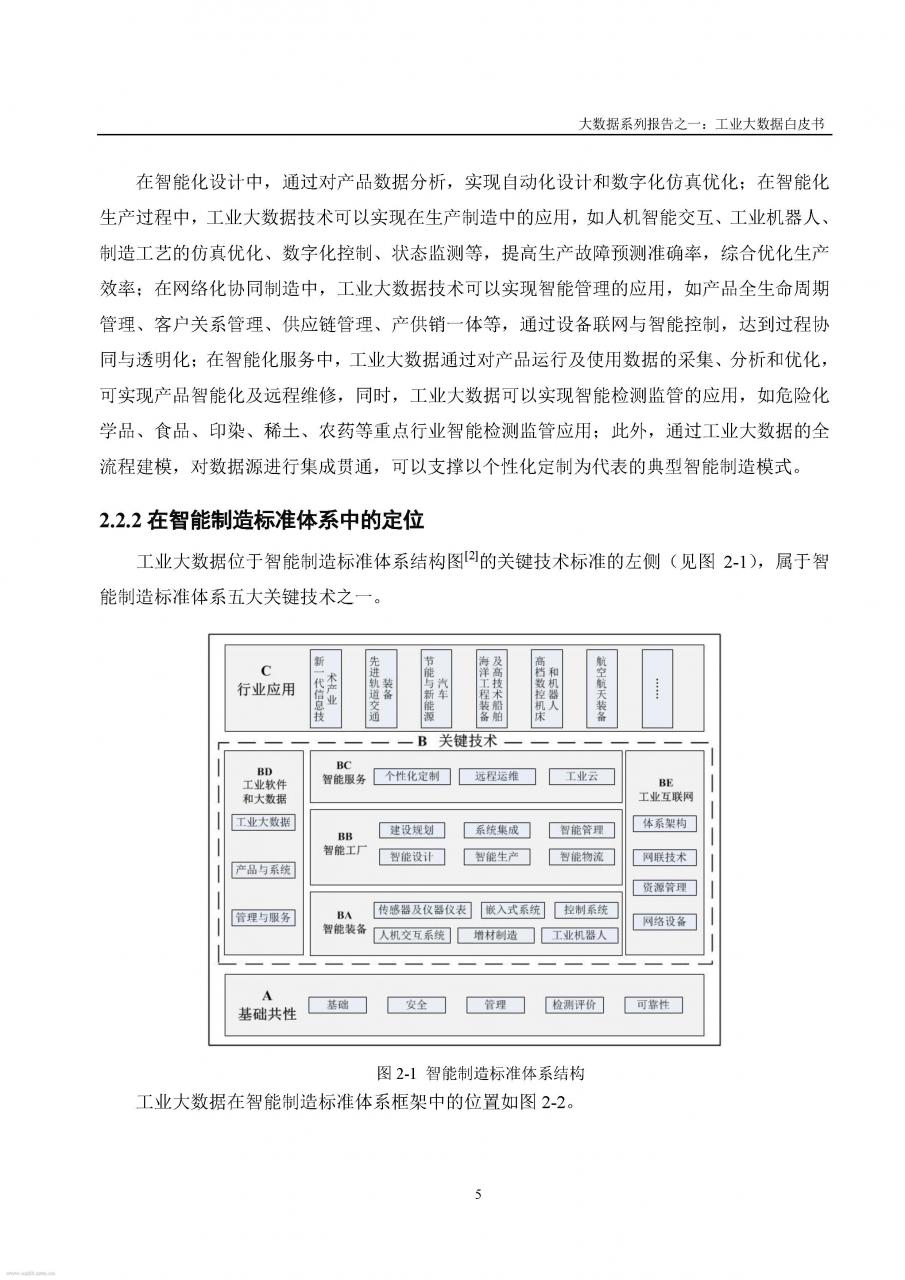 大数据系列报告之一：工业大数据白皮书

在智能化设计中，通过对产品数据分析，实现自动化设计和数字化仿真优化；在智能化生产过程中，工业大数据技术可以实现在生产制造中的应用，如人机智能交互、工业机器人、制造工艺的仿真优化、数字化控制、状态监测等，提高生产故障预测准确率，综合优化生产效率；在网络化协同制造中，工业大数据技术可以实现智能管理的应用，如产品全生命周期管理、客户关系管理、供应链管理、产供销一体等，通过设备联网与智能控制，达到过程协同与透明化；在智能化服务中，工业大数据通过对产品运行及使用数据的采集、分析和优化，可实现产品智能化及远程维修，同时，工业大数据可以实现智能检测监管的应用，如危险化学品、食品、印染、稀土、农药等重点行业智能检测监管应用；此外，通过工业大数据的全流程建模，对数据源进行集成贯通，可以支撑以个性化定制为代表的典型智能制造模式。

2.2.2 在智能制造标准体系中的定位

工业大数据位于智能制造标准体系结构图$^{[2]}$的关键技术标准的左侧（见图 2-1），属于智能制造标准体系五大关键技术之一。

C
行业应用

新一代信息技术产业

先进轨道交通装备

节能与新能源汽车

海洋工程装备及高技术船舶

高档数控机床和机器人

航空航天装备

……

B 关键技术

BD
工业软件和大数据

工业大数据

产品与系统

管理与服务

BC
智能服务

个性化定制

远程运维

工业云

BB
智能工厂

建设规划

系统集成

智能管理

智能设计

智能生产

智能物流

BA
智能装备

传感器及仪器仪表

嵌入式系统

控制系统

人机交互系统

增材制造

工业机器人

BE
工业互联网

体系架构

网联技术

资源管理

网络设备

A
基础共性

基础

安全

管理

检测评价

可靠性

图 2-1 智能制造标准体系结构

工业大数据在智能制造标准体系框架中的位置如图 2-2。

5